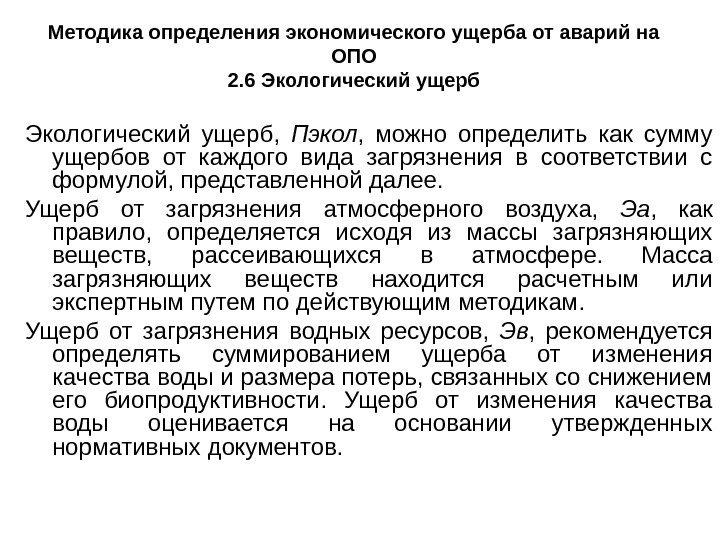 Методика определения экономического ущерба от аварий на ОПО
2.6 Экологический ущерб

Экологический ущерб, Пэкол, можно определить как сумму ущербов от каждого вида загрязнения в соответствии с формулой, представленной далее.

Ущерб от загрязнения атмосферного воздуха, Эа, как правило, определяется исходя из массы загрязняющих веществ, рассеивающихся в атмосфере. Масса загрязняющих веществ находится расчетным или экспертным путем по действующим методикам.

Ущерб от загрязнения водных ресурсов, Эв, рекомендуется определять суммированием ущерба от изменения качества воды и размера потерь, связанных со снижением его биопродуктивности. Ущерб от изменения качества воды оценивается на основании утвержденных нормативных документов.